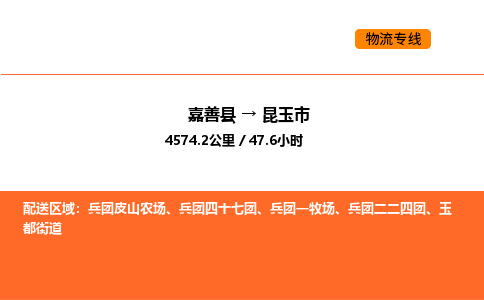 物流专线

嘉善县 → 昆玉市

4574.2公里 / 47.6小时

配送区域：兵团皮山农场、兵团四十七团、兵团一牧场、兵团二二四团、玉都街道